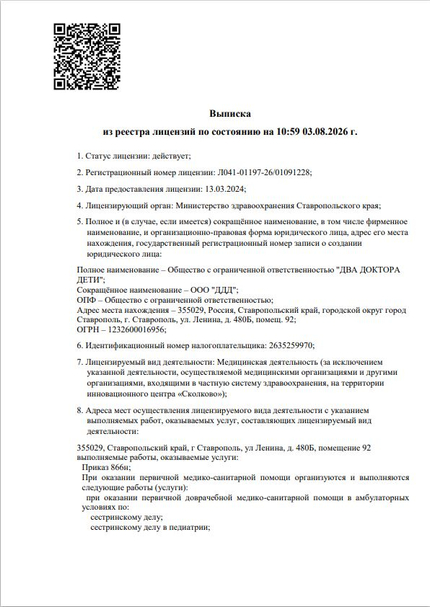 Выписка
из реестра лицензий по состоянию на 10:59 03.08.2026 г.

1. Статус лицензии: действует;

2. Регистрационный номер лицензии: Л041-01197-26/01091228;

3. Дата предоставления лицензии: 13.03.2024;

4. Лицензирующий орган: Министерство здравоохранения Ставропольского края;

5. Полное и (в случае, если имеется) сокращённое наименование, в том числе фирменное наименование, и организационно-правовая форма юридического лица, адрес его места нахождения, государственный регистрационный номер записи о создании юридического лица:

Полное наименование – Общество с ограниченной ответственностью "ДВА ДОКТОРА ДЕТИ";
Сокращённое наименование – ООО "ДДД";
ОПФ – Общество с ограниченной ответственностью;
Адрес места нахождения – 355029, Россия, Ставропольский край, городской округ город Ставрополь, г. Ставрополь, ул. Ленина, д. 480Б, помещ. 92;
ОГРН – 1232600016956;

6. Идентификационный номер налогоплательщика: 2635259970;

7. Лицензируемый вид деятельности: Медицинская деятельность (за исключением указанной деятельности, осуществляемой медицинскими организациями и другими организациями, входящими в частную систему здравоохранения, на территории инновационного центра «Сколково»);

8. Адреса мест осуществления лицензируемого вида деятельности с указанием выполняемых работ, оказываемых услуг, составляющих лицензируемый вид деятельности:

355029, Ставропольский край, г Ставрополь, ул Ленина, д. 480Б, помещение 92
выполняемые работы, оказываемые услуги:
Приказ 866н;
При оказании первичной медико-санитарной помощи организуются и выполняются следующие работы (услуги):
при оказании первичной доврачебной медико-санитарной помощи в амбулаторных условиях по:
сестринскому делу;
сестринскому делу в педиатрии;